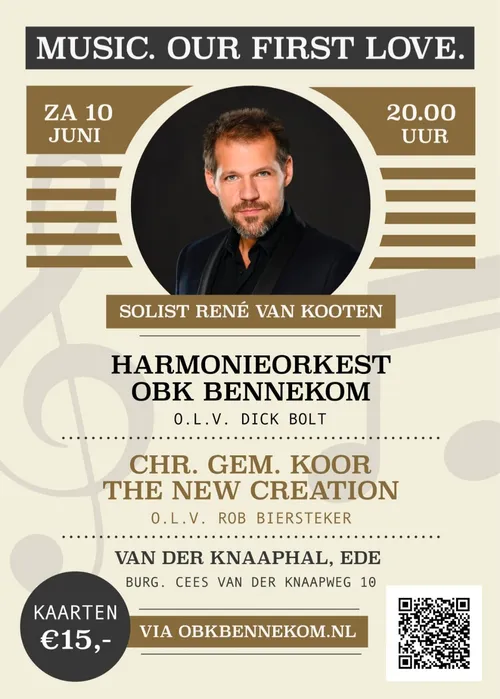 MUSIC. OUR FIRST LOVE.

ZA 10
JUNI

20.00
UUR

SOLIST RENÉ VAN KOOTEN

HARMONIEORKEST
OBK BENNEKOM

O.L.V. DICK BOLT

CHR. GEM. KOOR
THE NEW CREATION

O.L.V. ROB BIERSTEKER

VAN DER KNAAPHAL, EDE

BURG. CEES VAN DER KNAAPWEG 10

KAARTEN
€15,-

VIA OBKBENNEKOM.NL